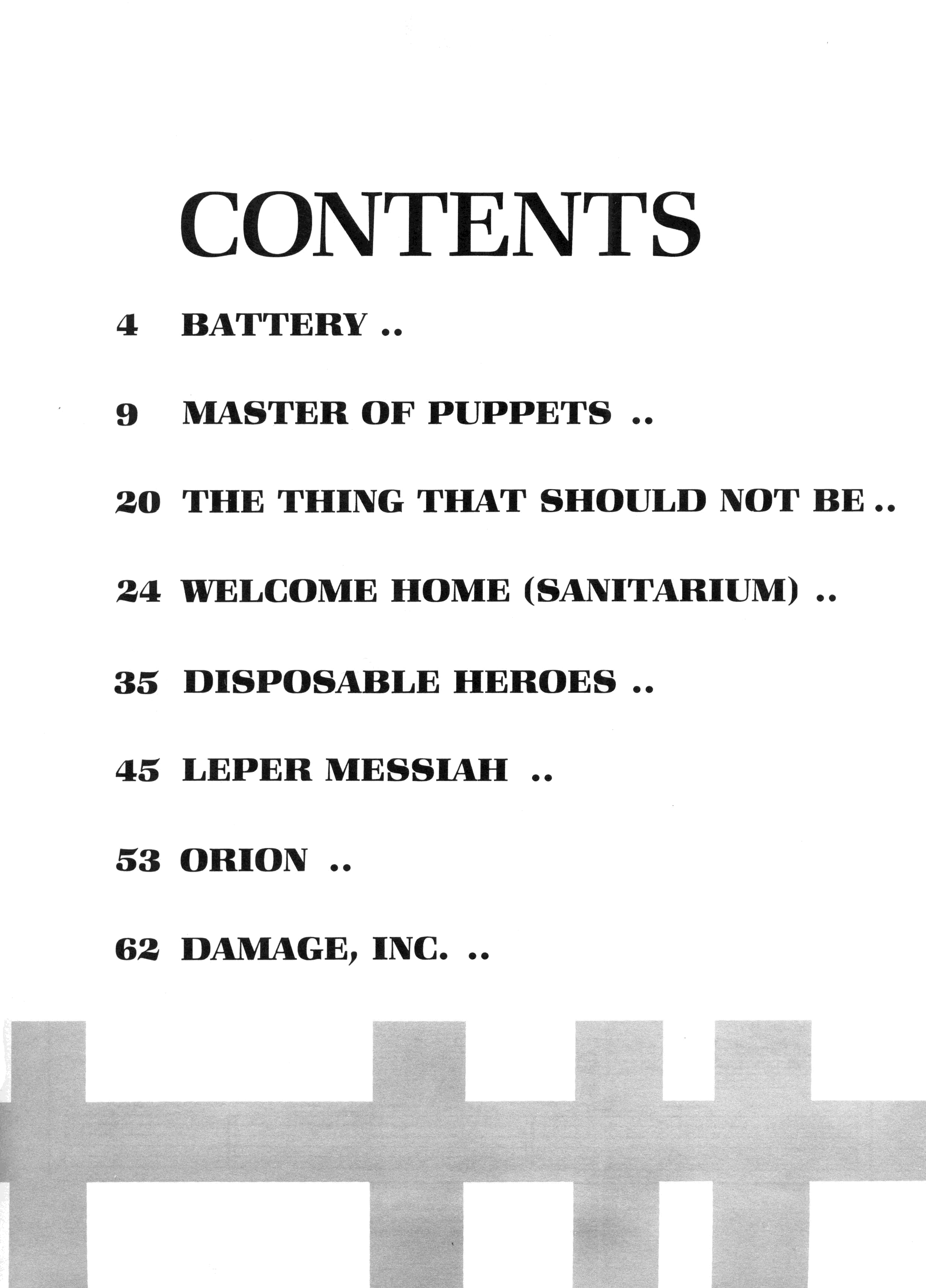 CONTENTS

4 BATTERY ..

9 MASTER OF PUPPETS ..

20 THE THING THAT SHOULD NOT BE ..

24 WELCOME HOME (SANITARIUM) ..

35 DISPOSABLE HEROES ..

45 LEPER MESSIAH ..

53 ORION ..

62 DAMAGE, INC. ..